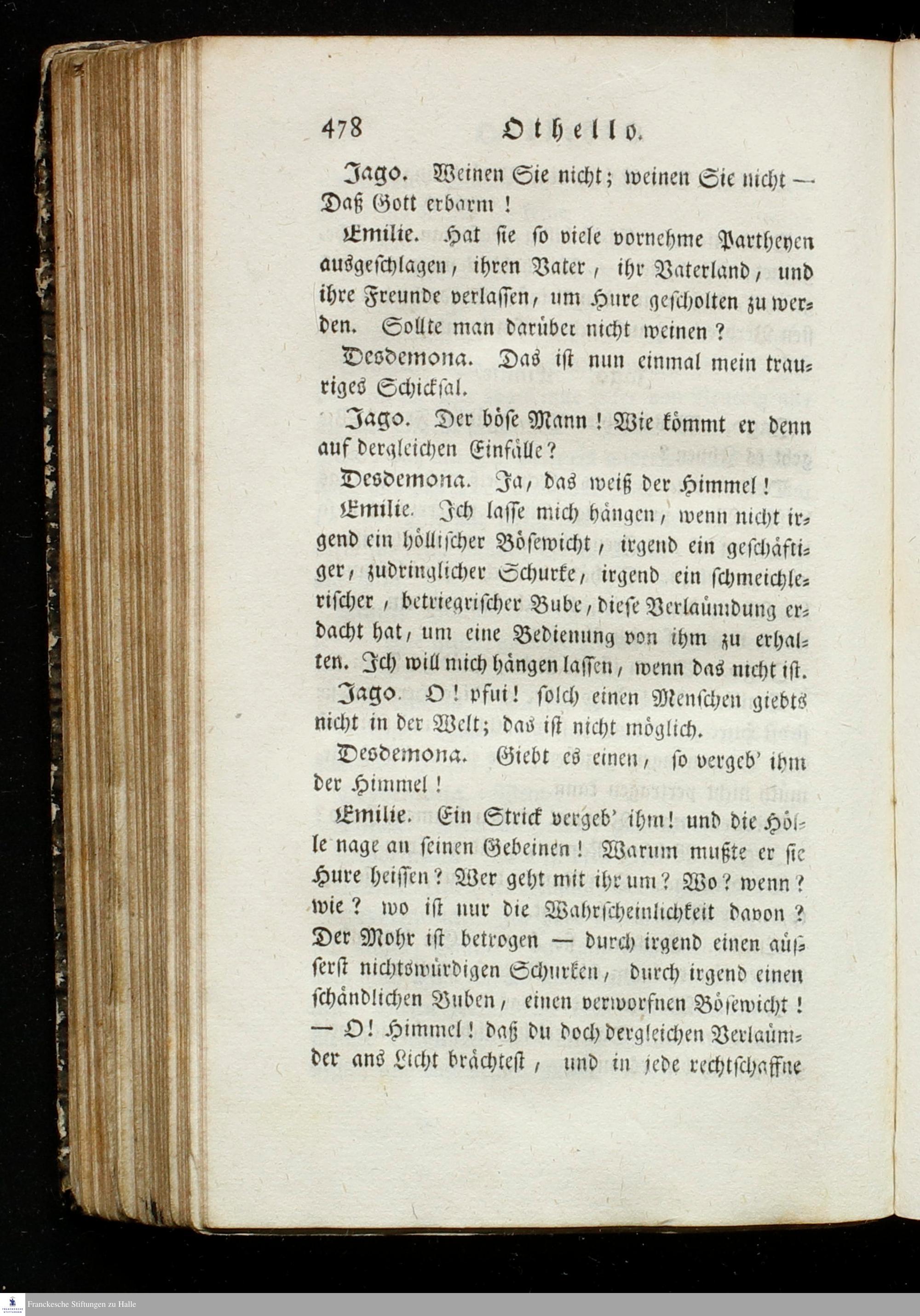 478 Othello.

Jago. Weinen Sie nicht; weinen Sie nicht — Daß Gott erbarm!

Emilie. Hat sie so viele vornehme Partheyen ausgeschlagen, ihren Vater, ihr Vaterland, und ihre Freunde verlassen, um Hure gescholten zu werden. Sollte man darüber nicht weinen?

Desdemona. Das ist nun einmal mein trauriges Schicksal.

Jago. Der böse Mann! Wie kömmt er denn auf dergleichen Einfälle?

Desdemona. Ja, das weiß der Himmel!

Emilie. Ich lasse mich hängen, wenn nicht irgend ein höllischer Bösewicht, irgend ein geschäftiger, zudringlicher Schurke, irgend ein schmeichlerischer, betriegrischer Bube, diese Verlaümdung erdacht hat, um eine Bedienung von ihm zu erhalten. Ich will mich hängen lassen, wenn das nicht ist.

Jago. O! pfui! solch einen Menschen giebts nicht in der Welt; das ist nicht möglich.

Desdemona. Giebt es einen, so vergeb' ihm der Himmel!

Emilie. Ein Strick vergeb' ihm! und die Hölle nage an seinen Gebeinen! Warum mußte er sie Hure heissen? Wer geht mit ihr um? Wo? wenn? wie? wo ist nur die Wahrscheinlichkeit davon? Der Mohr ist betrogen — durch irgend einen aüsserst nichtswürdigen Schurken, durch irgend einen schändlichen Buben, einen verworfnen Bösewicht! — O! Himmel! daß du doch dergleichen Verlaümder ans Licht brächtest, und in jede rechtschaffne

Franckesche Stiftungen zu Halle